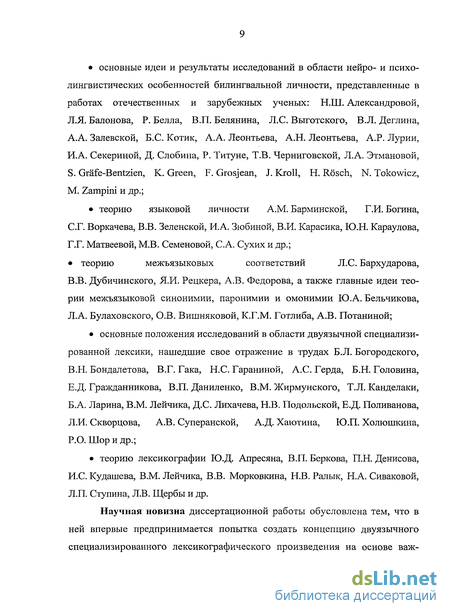 9

• основные идеи и результаты исследований в области нейро- и психолингвистических особенностей билингвальной личности, представленные в работах отечественных и зарубежных ученых: Н.Ш. Александровой, Л.Я. Балонова, Р. Белла, В.П. Белянина, Л.С. Выготского, В.Л. Деглина, А.А. Залевской, Б.С. Котик, А.А. Леонтьева, А.Н. Леонтьева, А.Р. Лурии, И.А. Секериной, Д. Слобина, Р. Титуне, Т.В. Черниговской, Л.А. Этмановой, S. Gräfe-Bentzien, K. Green, F. Grosjean, J. Kroll, H. Rösch, N. Tokowicz, M. Zampini и др.;

• теорию языковой личности А.М. Барминской, Г.И. Богина, С.Г. Воркачева, В.В. Зеленской, И.А. Зюбиной, В.И. Карасика, Ю.Н. Караулова, Г.Г. Матвеевой, М.В. Семеновой, С.А. Сухих и др.;

• теорию межъязыковых соответствий Л.С. Бархударова, В.В. Дубичинского, Я.И. Рецкера, А.В. Федорова, а также главные идеи теории межъязыковой синонимии, паронимии и омонимии Ю.А. Бельчикова, Л.А. Булаховского, О.В. Вишняковой, К.Г.М. Готлиба, А.В. Потаниной;

• основные положения исследований в области двуязычной специализированной лексики, нашедшие свое отражение в трудах Б.Л. Богородского, В.Н. Бондалетова, В.Г. Гака, Н.С. Гараниной, А.С. Герда, Б.Н. Головина, Е.Д. Гражданникова, В.П. Даниленко, В.М. Жирмунского, Т.Л. Канделаки, Б.А. Ларина, В.М. Лейчика, Д.С. Лихачева, Н.В. Подольской, Е.Д. Поливанова, Л.И. Скворцова, А.В. Суперанской, А.Д. Хаютина, Ю.П. Холюшкина, Р.О. Шор и др.;

• теорию лексикографии Ю.Д. Апресяна, В.П. Беркова, П.Н. Денисова, И.С. Кудашева, В.М. Лейчика, В.В. Морковкина, Н.В. Ралык, Н.А. Сиваковой, Л.П. Ступина, Л.В. Щербы и др.

Научная новизна диссертационной работы обусловлена тем, что в ней впервые предпринимается попытка создать концепцию двуязычного специализированного лексикографического произведения на основе важ-

dsLib.net
библиотека диссертаций